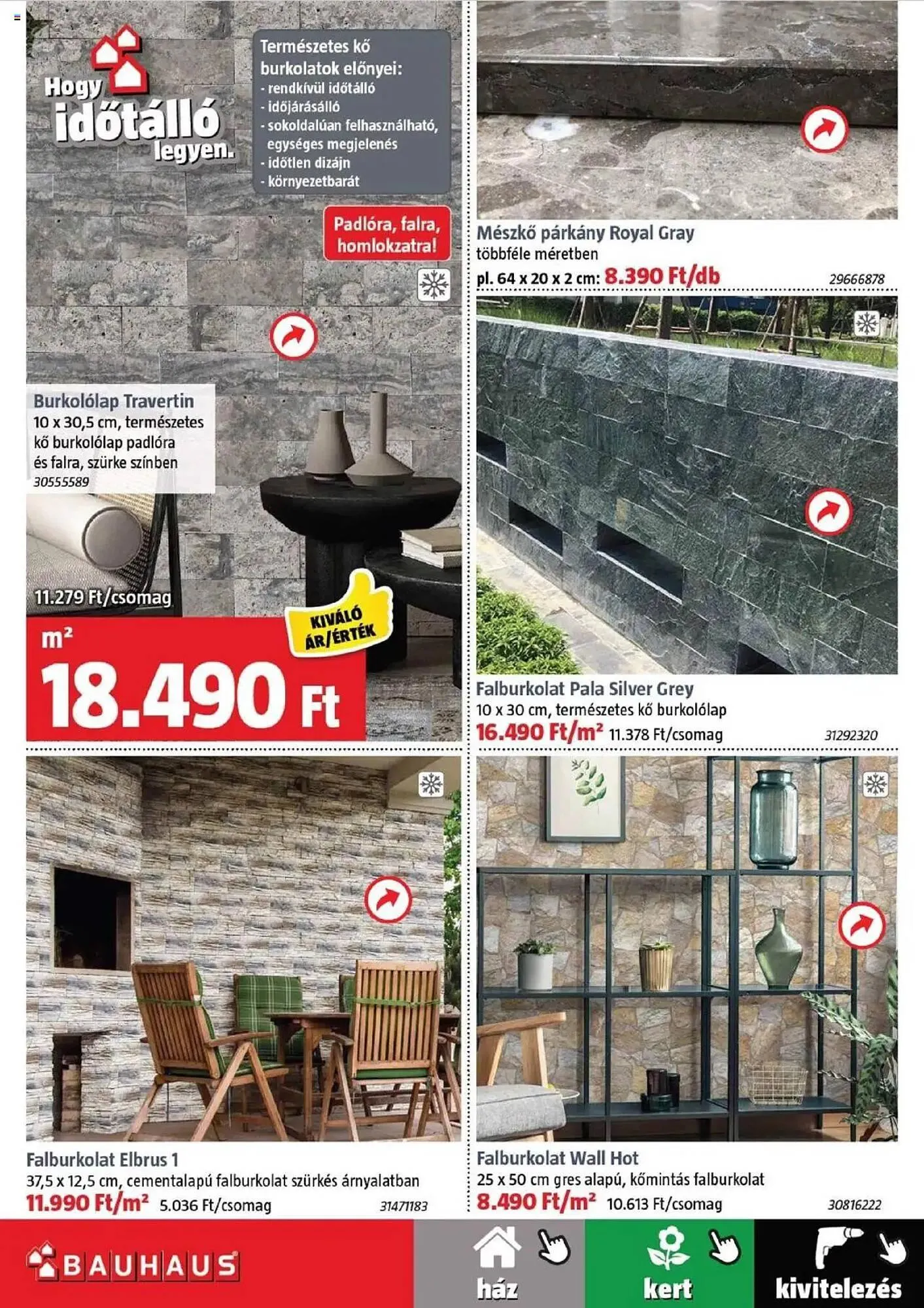 Hogy időtálló legyen.

Természetes kő burkolatok előnyei:
- rendkívül időtálló
- időjárásálló
- sokoldalúan felhasználható, egységes megjelenés
- időtlen dizájn
- környezetbarát

Padlóra, falra, homlokzatra!

Burkolólap Travertin
10 x 30,5 cm, természetes kő burkolólap padlóra és falra, szürke színben
30555589

11.279 Ft/csomag

KIVÁLÓ ÁR/ÉRTÉK

m²
18.490 Ft

Mészkő párkány Royal Gray
többféle méretben
pl. 64 x 20 x 2 cm: 8.390 Ft/db
29666878

Falburkolat Pala Silver Grey
10 x 30 cm, természetes kő burkolólap
16.490 Ft/m² 11.378 Ft/csomag
31292320

Falburkolat Elbrus 1
37,5 x 12,5 cm, cementalapú falburkolat szürkés árnyalatban
11.990 Ft/m² 5.036 Ft/csomag
31471183

Falburkolat Wall Hot
25 x 50 cm gres alapú, kőmintás falburkolat
8.490 Ft/m² 10.613 Ft/csomag
30816222

BAUHAUS
ház
kert
kivitelezés